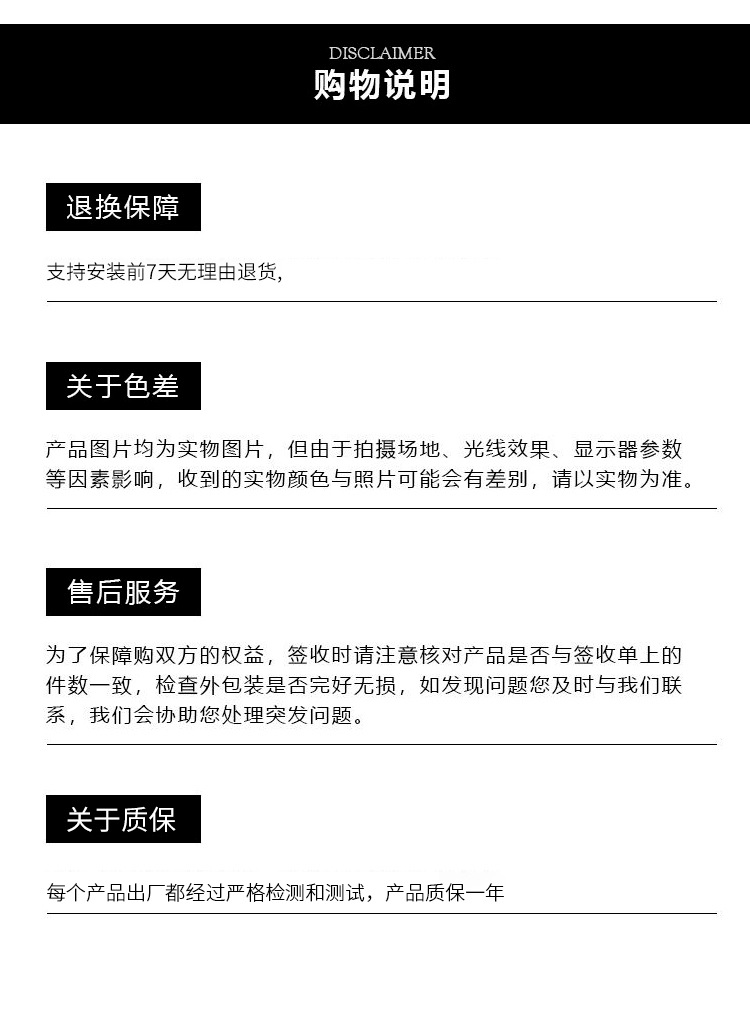 DISCLAIMER
购物说明

退换保障

支持安装前7天无理由退货,

关于色差

产品图片均为实物图片，但由于拍摄场地、光线效果、显示器参数等因素影响，收到的实物颜色与照片可能会有差别，请以实物为准。

售后服务

为了保障购双方的权益，签收时请注意核对产品是否与签收单上的件数一致，检查外包装是否完好无损，如发现问题您及时与我们联系，我们会协助您处理突发问题。

关于质保

每个产品出厂都经过严格检测和测试，产品质保一年